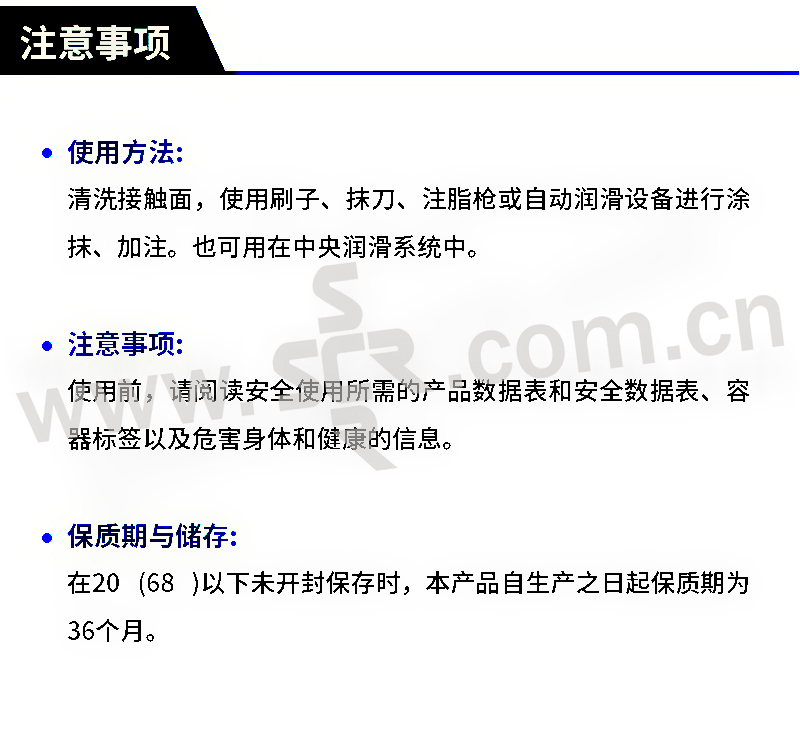 注意事项

• 使用方法:
清洗接触面，使用刷子、抹刀、注脂枪或自动润滑设备进行涂抹、加注。也可用在中央润滑系统中。

• 注意事项:
使用前，请阅读安全使用所需的产品数据表和安全数据表、容器标签以及危害身体和健康的信息。

• 保质期与储存:
在20 (68 )以下未开封保存时，本产品自生产之日起保质期为36个月。

www.SFR.com.cn